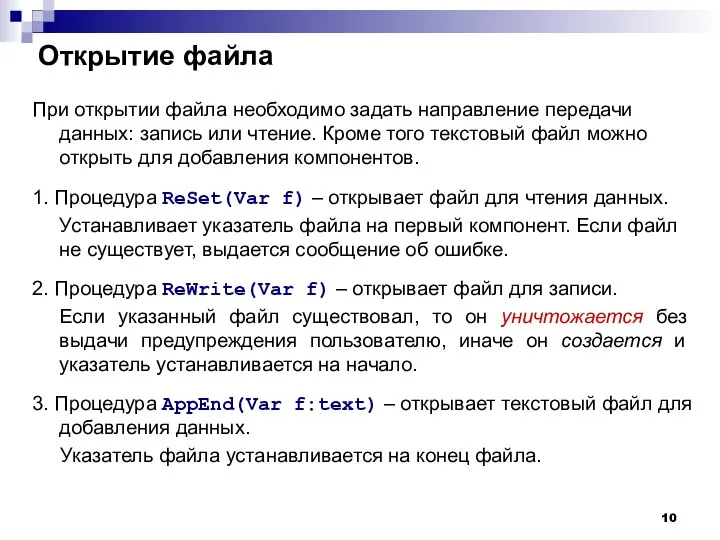 Открытие файла

При открытии файла необходимо задать направление передачи данных: запись или чтение. Кроме того текстовый файл можно открыть для добавления компонентов.

1. Процедура ReSet(Var f) – открывает файл для чтения данных.

Устанавливает указатель файла на первый компонент. Если файл не существует, выдается сообщение об ошибке.

2. Процедура ReWrite(Var f) – открывает файл для записи.

Если указанный файл существовал, то он уничтожается без выдачи предупреждения пользователю, иначе он создается и указатель устанавливается на начало.

3. Процедура AppEnd(Var f:text) – открывает текстовый файл для добавления данных.

Указатель файла устанавливается на конец файла.

10